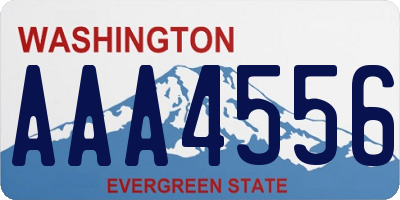 WASHINGTON

AAA4556

EVERGREEN STATE